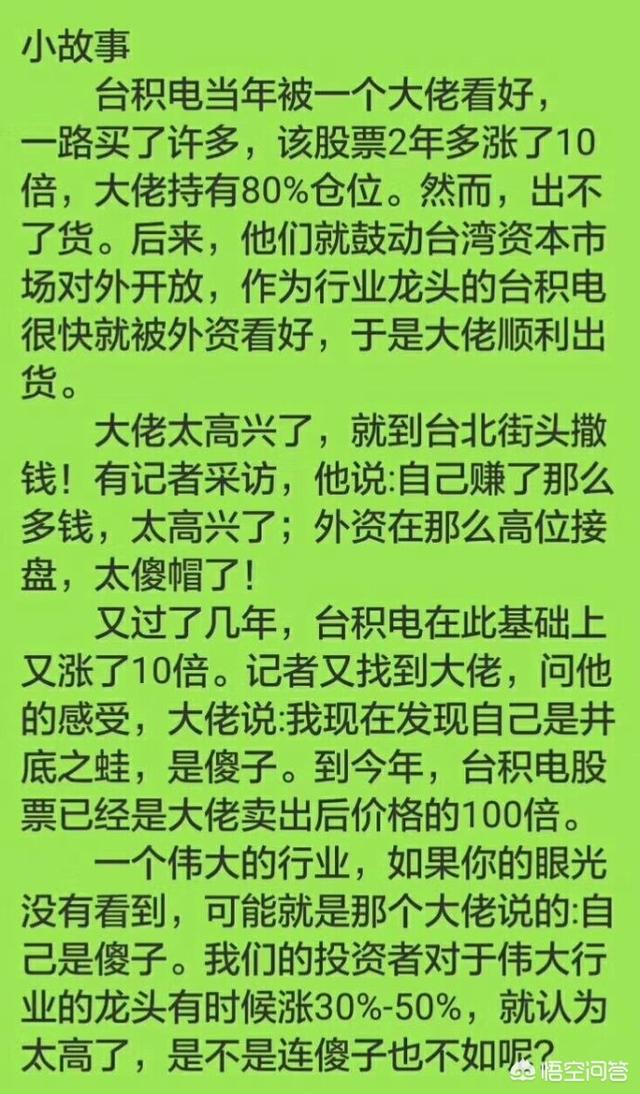 小故事

台积电当年被一个大佬看好，一路买了许多，该股票2年多涨了10倍，大佬持有80%仓位。然而，出不了货。后来，他们就鼓动台湾资本市场对外开放，作为行业龙头的台积电很快就被外资看好，于是大佬顺利出货。

大佬太高兴了，就到台北街头撒钱！有记者采访，他说:自己赚了那么多钱，太高兴了；外资在那么高位接盘，太傻帽了！

又过了几年，台积电在此基础上又涨了10倍。记者又找到大佬，问他的感受，大佬说:我现在发现自己是井底之蛙，是傻子。到今年，台积电股票已经是大佬卖出后价格的100倍。

一个伟大的行业，如果你的眼光没有看到，可能就是那个大佬说的:自己是傻子。我们的投资者对于伟大行业的龙头有时候涨30%-50%，就认为太高了，是不是连傻子也不如呢?

悟空问答